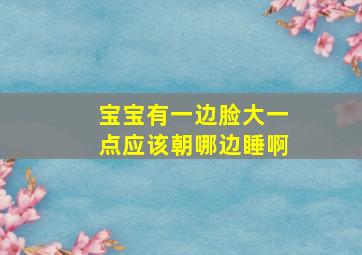 宝宝有一边脸大一点应该朝哪边睡啊